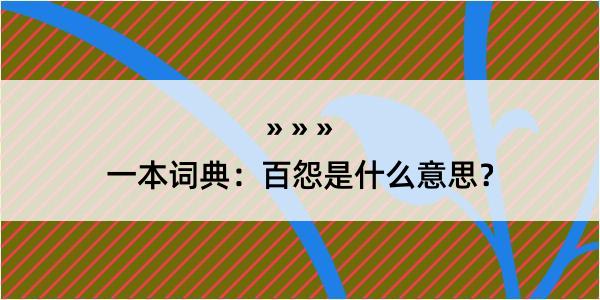 » » »

一本词典：百怨是什么意思？